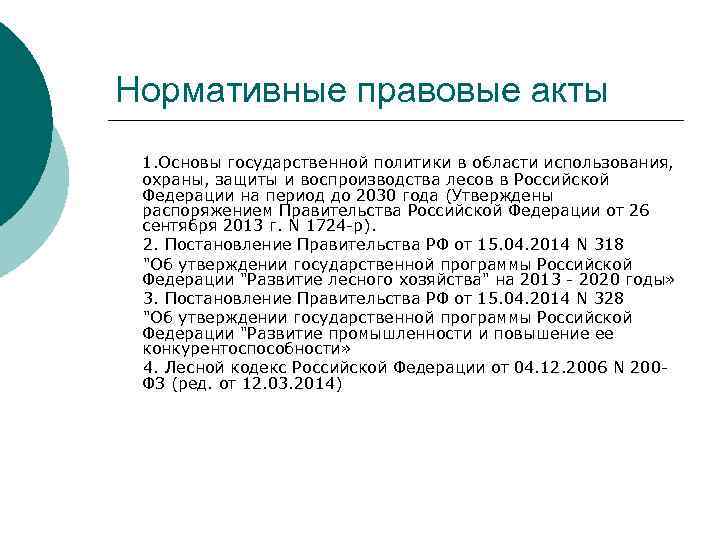 Нормативные правовые акты

1.Основы государственной политики в области использования, охраны, защиты и воспроизводства лесов в Российской Федерации на период до 2030 года (Утверждены распоряжением Правительства Российской Федерации от 26 сентября 2013 г. N 1724-р).

2. Постановление Правительства РФ от 15.04.2014 N 318

"Об утверждении государственной программы Российской Федерации "Развитие лесного хозяйства" на 2013 - 2020 годы»

3. Постановление Правительства РФ от 15.04.2014 N 328

"Об утверждении государственной программы Российской Федерации "Развитие промышленности и повышение ее конкурентоспособности»

4. Лесной кодекс Российской Федерации от 04.12.2006 N 200-ФЗ (ред. от 12.03.2014)